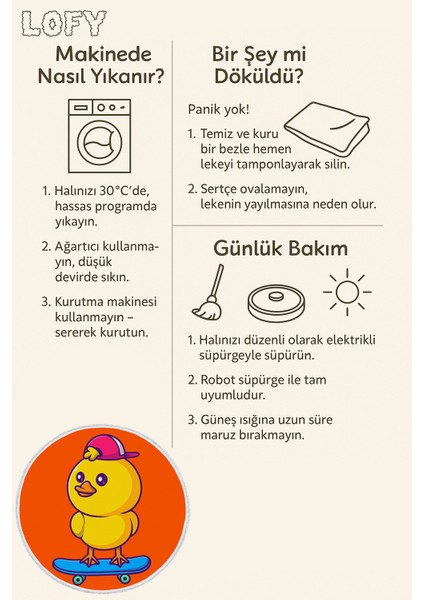 LOFY

Makinede Nasıl Yıkanır?

1. Halınızı 30°C'de, hassas programda yıkayın.

2. Ağartıcı kullanmayın, düşük devirde sıkın.

3. Kurutma makinesi kullanmayın – sererek kurutun.

Bir Şey mi Döküldü?

Panik yok!

1. Temiz ve kuru bir bezle hemen lekeyi tamponlayarak silin.

2. Sertçe ovalamayın, lekenin yayılmasına neden olur.

Günlük Bakım

1. Halınızı düzenli olarak elektrikli süpürgeyle süpürün.

2. Robot süpürge ile tam uyumludur.

3. Güneş ışığına uzun süre maruz bırakmayın.